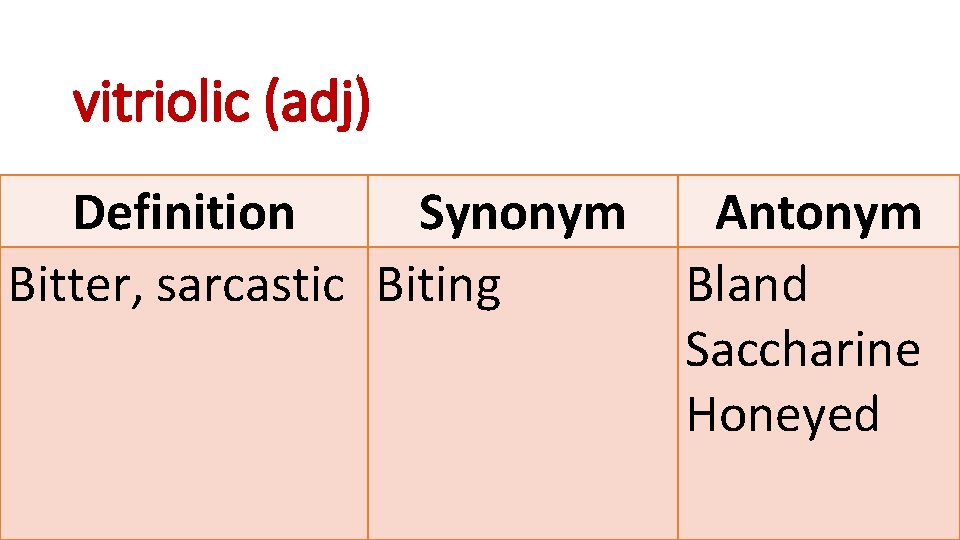 vitriolic (adj)

| Definition | Synonym | Antonym |
|---|---|---|
| Bitter, sarcastic | Biting | Bland Saccharine Honeyed |